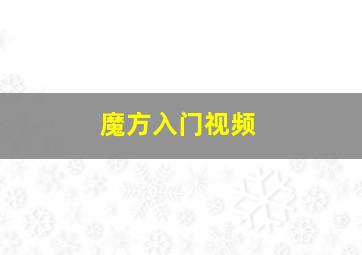 魔方入门视频